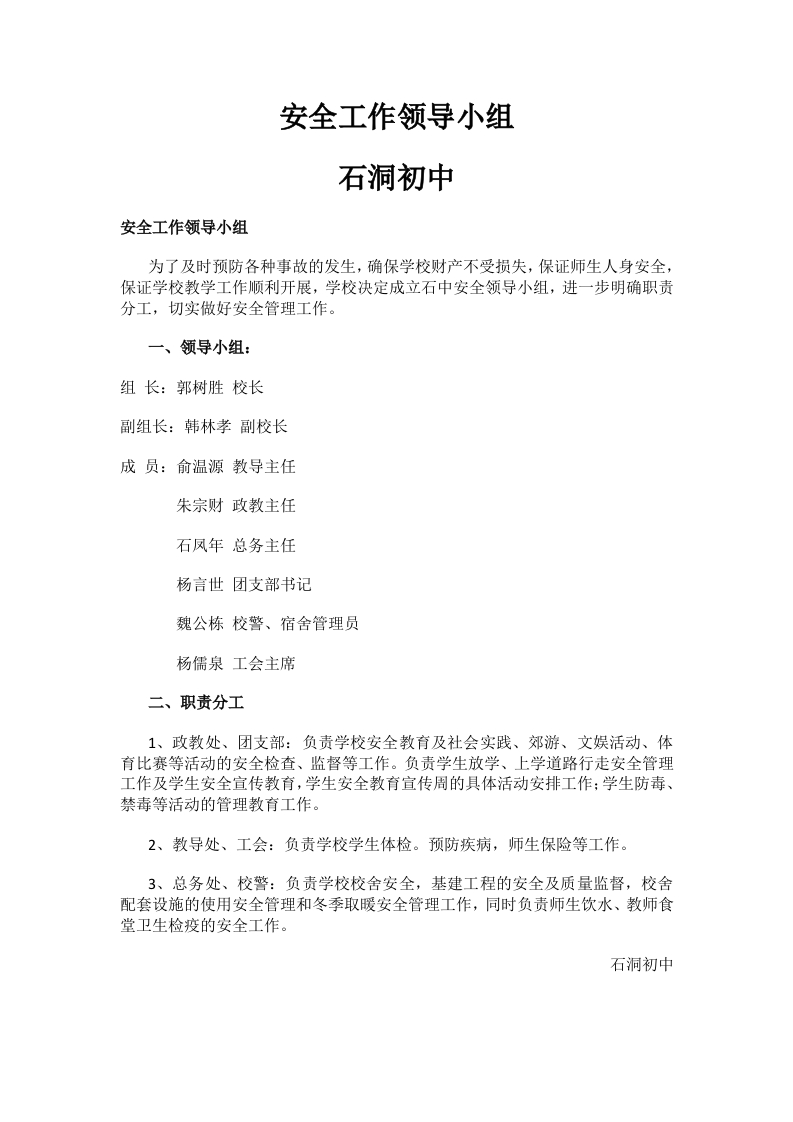 安全工作领导小组

石洞初中

安全工作领导小组

为了及时预防各种事故的发生，确保学校财产不受损失，保证师生人身安全，保证学校教学工作顺利开展，学校决定成立石中安全领导小组，进一步明确职责分工，切实做好安全管理工作。

一、领导小组：

组 长：郭树胜 校长

副组长：韩林孝 副校长

成 员：俞温源 教导主任

朱宗财 政教主任

石凤年 总务主任

杨言世 团支部书记

魏公栋 校警、宿舍管理员

杨儒泉 工会主席

二、职责分工

1、政教处、团支部：负责学校安全教育及社会实践、郊游、文娱活动、体育比赛等活动的安全检查、监督等工作。负责学生放学、上学道路行走安全管理工作及学生安全宣传教育，学生安全教育宣传周的具体活动安排工作；学生防毒、禁毒等活动的管理教育工作。

2、教导处、工会：负责学校学生体检。预防疾病，师生保险等工作。

3、总务处、校警：负责学校校舍安全，基建工程的安全及质量监督，校舍配套设施的使用安全管理和冬季取暖安全管理工作，同时负责师生饮水、教师食堂卫生检疫的安全工作。

石洞初中